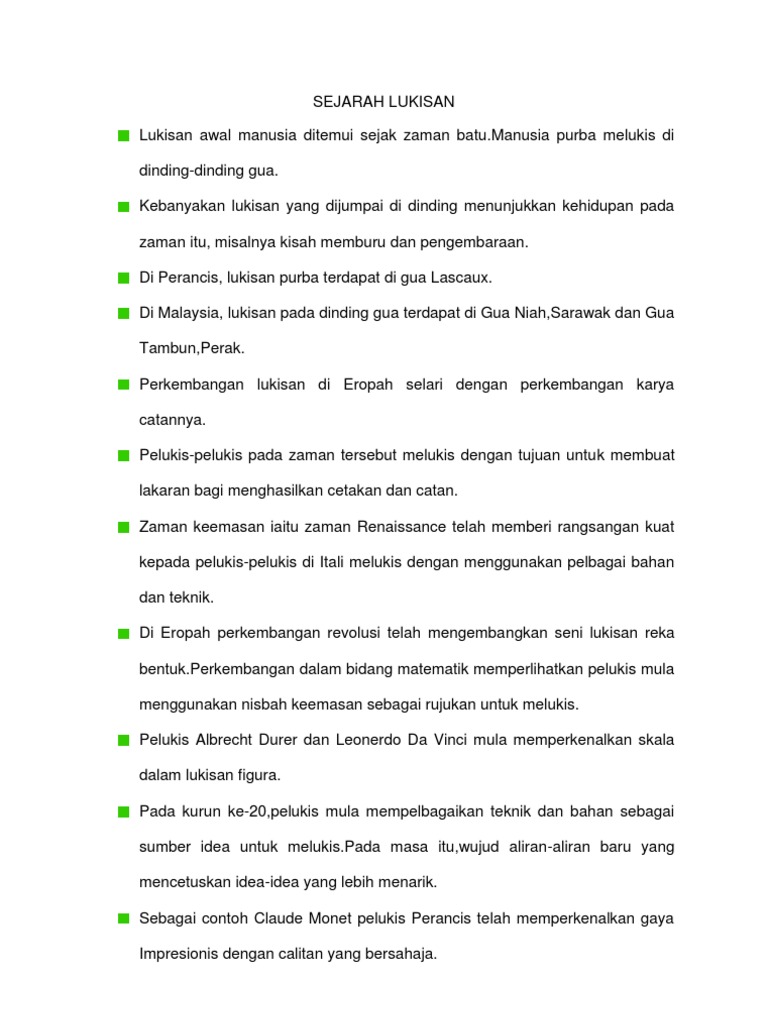 SEJARAH LUKISAN

Lukisan awal manusia ditemui sejak zaman batu.Manusia purba melukis di dinding-dinding gua.

Kebanyakan lukisan yang dijumpai di dinding menunjukkan kehidupan pada zaman itu, misalnya kisah memburu dan pengembaraan.

Di Perancis, lukisan purba terdapat di gua Lascaux.

Di Malaysia, lukisan pada dinding gua terdapat di Gua Niah,Sarawak dan Gua Tambun,Perak.

Perkembangan lukisan di Eropah selari dengan perkembangan karya catannya.

Pelukis-pelukis pada zaman tersebut melukis dengan tujuan untuk membuat lakaran bagi menghasilkan cetakan dan catan.

Zaman keemasan iaitu zaman Renaissance telah memberi rangsangan kuat kepada pelukis-pelukis di Itali melukis dengan menggunakan pelbagai bahan dan teknik.

Di Eropah perkembangan revolusi telah mengembangkan seni lukisan reka bentuk.Perkembangan dalam bidang matematik memperlihatkan pelukis mula menggunakan nisbah keemasan sebagai rujukan untuk melukis.

Pelukis Albrecht Durer dan Leonerdo Da Vinci mula memperkenalkan skala dalam lukisan figura.

Pada kurun ke-20,pelukis mula mempelbagaikan teknik dan bahan sebagai sumber idea untuk melukis.Pada masa itu,wujud aliran-aliran baru yang mencetuskan idea-idea yang lebih menarik.

Sebagai contoh Claude Monet pelukis Perancis telah memperkenalkan gaya Impresionis dengan calitan yang bersahaja.